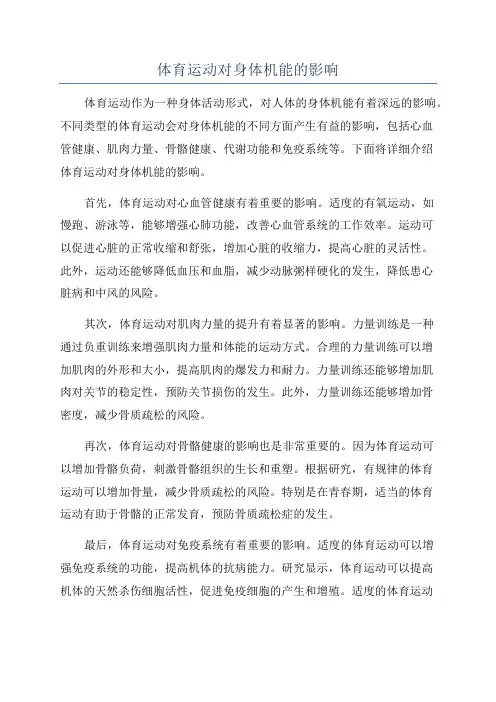 体育运动对身体机能的影响

体育运动作为一种身体活动形式，对人体的身体机能有着深远的影响。不同类型的体育运动会对身体机能的不同方面产生有益的影响，包括心血管健康、肌肉力量、骨骼健康、代谢功能和免疫系统等。下面将详细介绍体育运动对身体机能的影响。

首先，体育运动对心血管健康有着重要的影响。适度的有氧运动，如慢跑、游泳等，能够增强心肺功能，改善心血管系统的工作效率。运动可以促进心脏的正常收缩和舒张，增加心脏的收缩力，提高心脏的灵活性。此外，运动还能够降低血压和血脂，减少动脉粥样硬化的发生，降低患心脏病和中风的风险。

其次，体育运动对肌肉力量的提升有着显著的影响。力量训练是一种通过负重训练来增强肌肉力量和体能的运动方式。合理的力量训练可以增加肌肉的外形和大小，提高肌肉的爆发力和耐力。力量训练还能够增加肌肉对关节的稳定性，预防关节损伤的发生。此外，力量训练还能够增加骨密度，减少骨质疏松的风险。

再次，体育运动对骨骼健康的影响也是非常重要的。因为体育运动可以增加骨骼负荷，刺激骨骼组织的生长和重塑。根据研究，有规律的体育运动可以增加骨量，减少骨质疏松的风险。特别是在青春期，适当的体育运动有助于骨骼的正常发育，预防骨质疏松症的发生。

最后，体育运动对免疫系统有着重要的影响。适度的体育运动可以增强免疫系统的功能，提高机体的抗病能力。研究显示，体育运动可以提高机体的天然杀伤细胞活性，促进免疫细胞的产生和增殖。适度的体育运动